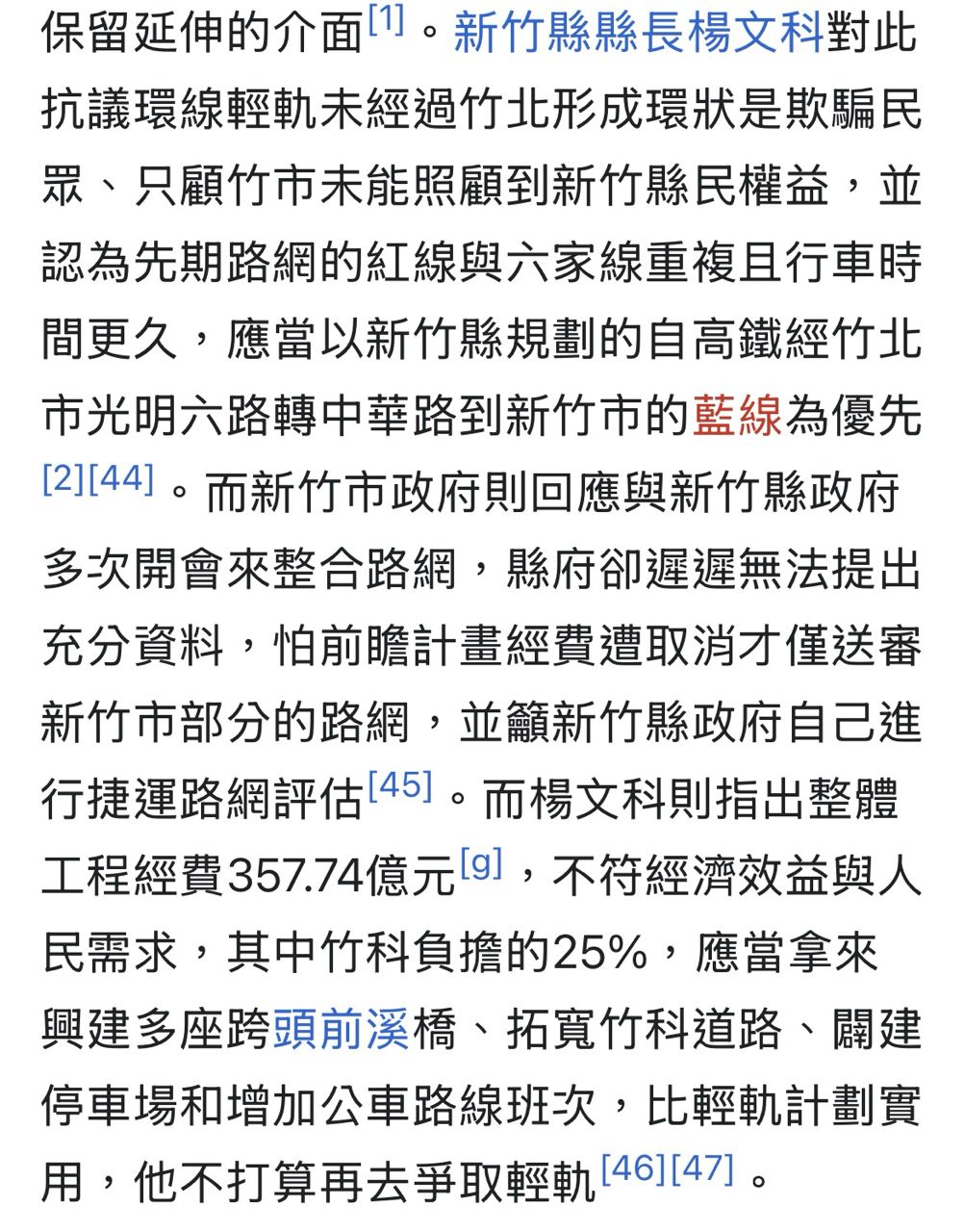 保留延伸的介面[1]。新竹縣縣長楊文科對此抗議環線輕軌未經過竹北形成環狀是欺騙民眾、只顧竹市未能照顧到新竹縣民權益，並認為先期路網的紅線與六家線重複且行車時間更久，應當以新竹縣規劃的自高鐵經竹北市光明六路轉中華路到新竹市的藍線為優先[2][44]。而新竹市政府則回應與新竹縣政府多次開會來整合路網，縣府卻遲遲無法提出充分資料，怕前瞻計畫經費遭取消才僅送審新竹市部分的路網，並籲新竹縣政府自己進行捷運路網評估[45]。而楊文科則指出整體工程經費357.74億元[g]，不符經濟效益與人民需求，其中竹科負擔的25%，應當拿來興建多座跨頭前溪橋、拓寬竹科道路、闢建停車場和增加公車路線班次，比輕軌計劃實用，他不打算再去爭取輕軌[46][47]。